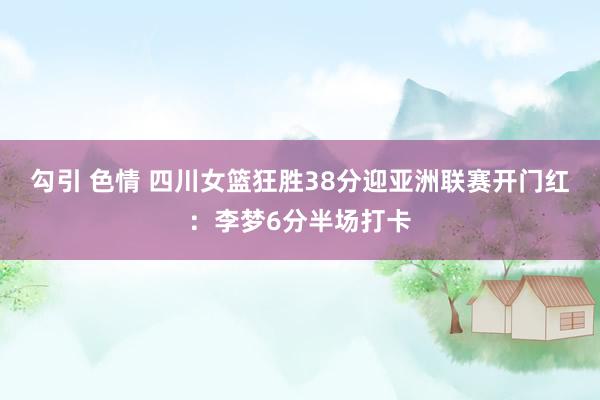 勾引 色情 四川女篮狂胜38分迎亚洲联赛开门红：李梦6分半场打卡